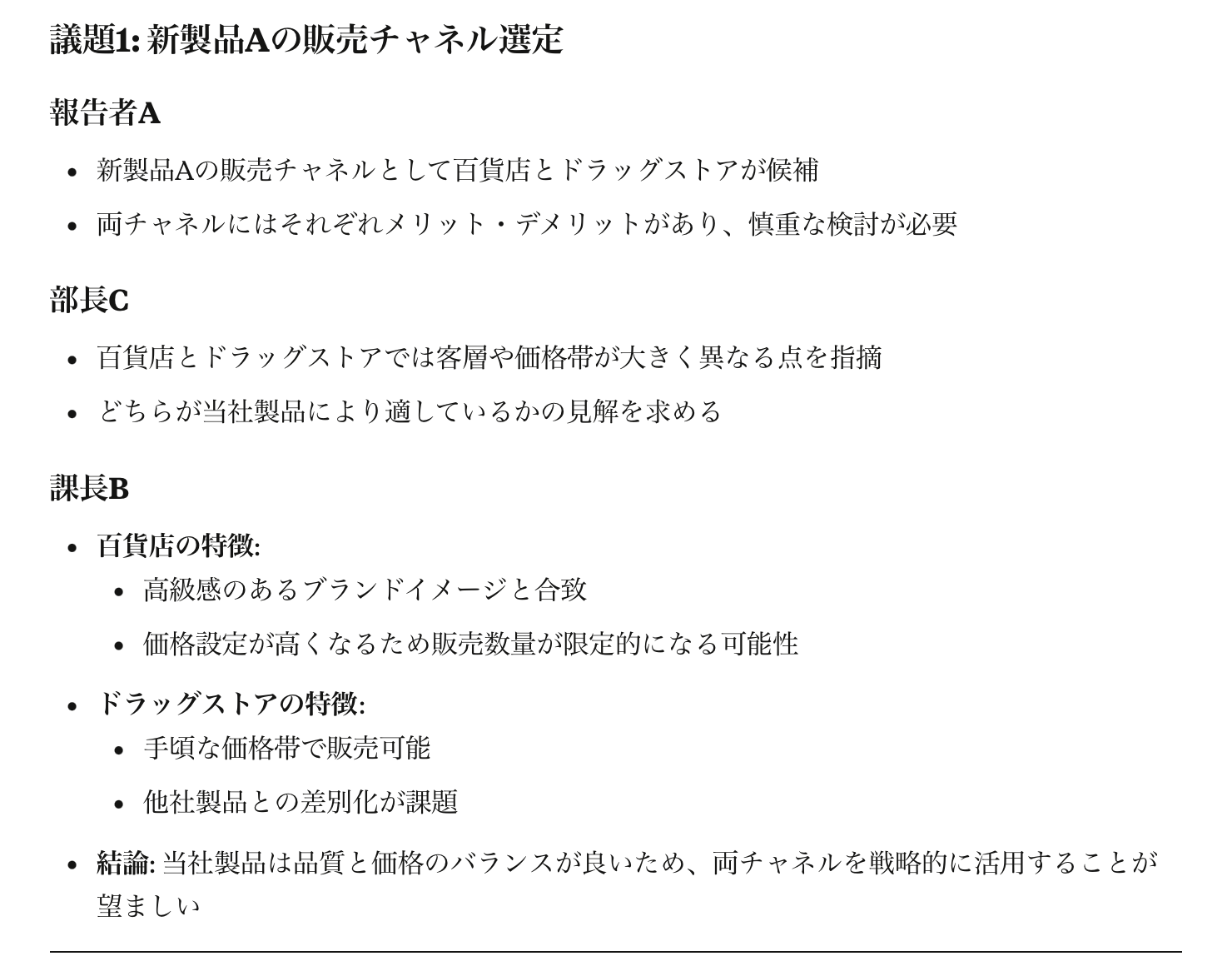 議題1: 新製品Aの販売チャネル選定

報告者A

• 新製品Aの販売チャネルとして百貨店とドラッグストアが候補
• 両チャネルにはそれぞれメリット・デメリットがあり、慎重な検討が必要

部長C

• 百貨店とドラッグストアでは客層や価格帯が大きく異なる点を指摘
• どちらが当社製品により適しているかの見解を求める

課長B

• 百貨店の特徴:
• 高級感のあるブランドイメージと合致
• 価格設定が高くなるため販売数量が限定的になる可能性
• ドラッグストアの特徴:
• 手頃な価格帯で販売可能
• 他社製品との差別化が課題
• 結論: 当社製品は品質と価格のバランスが良いため、両チャネルを戦略的に活用することが望ましい